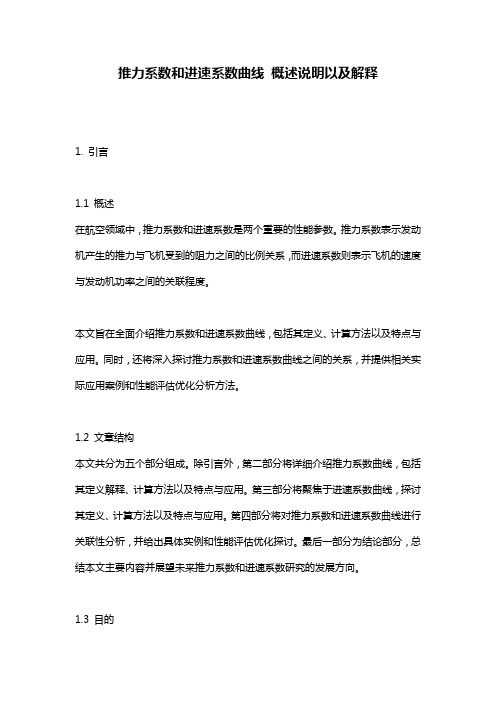 推力系数和进速系数曲线 概述说明以及解释

1. 引言

1.1 概述
在航空领域中，推力系数和进速系数是两个重要的性能参数。推力系数表示发动机产生的推力与飞机受到的阻力之间的比例关系，而进速系数则表示飞机的速度与发动机功率之间的关联程度。

本文旨在全面介绍推力系数和进速系数曲线，包括其定义、计算方法以及特点与应用。同时，还将深入探讨推力系数和进速系数曲线之间的关系，并提供相关实际应用案例和性能评估优化分析方法。

1.2 文章结构
本文共分为五个部分组成。除引言外，第二部分将详细介绍推力系数曲线，包括其定义解释、计算方法以及特点与应用。第三部分将聚焦于进速系数曲线，探讨其定义、计算方法以及特点与应用。第四部分将对推力系数和进速系数曲线进行关联性分析，并给出具体实例和性能评估优化探讨。最后一部分为结论部分，总结本文主要内容并展望未来推力系数和进速系数研究的发展方向。

1.3 目的